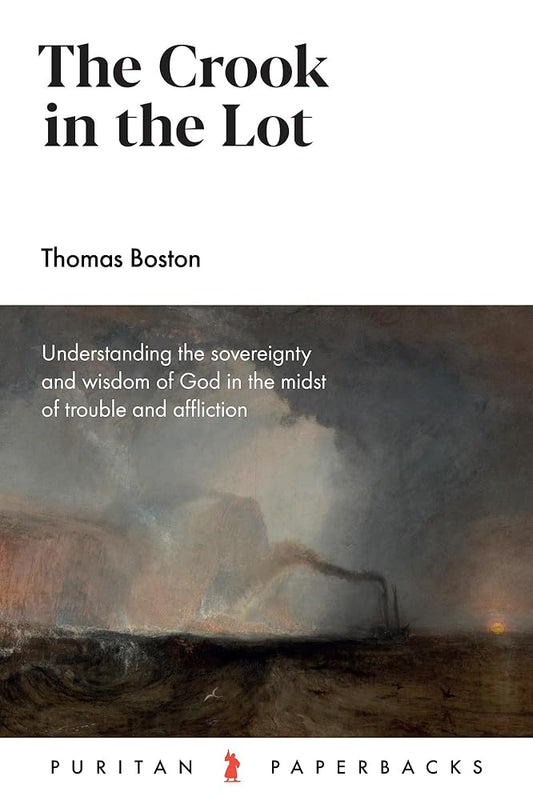 The Crook in the Lot

Thomas Boston

Understanding the sovereignty and wisdom of God in the midst of trouble and affliction

PURITAN PAPERBACKS